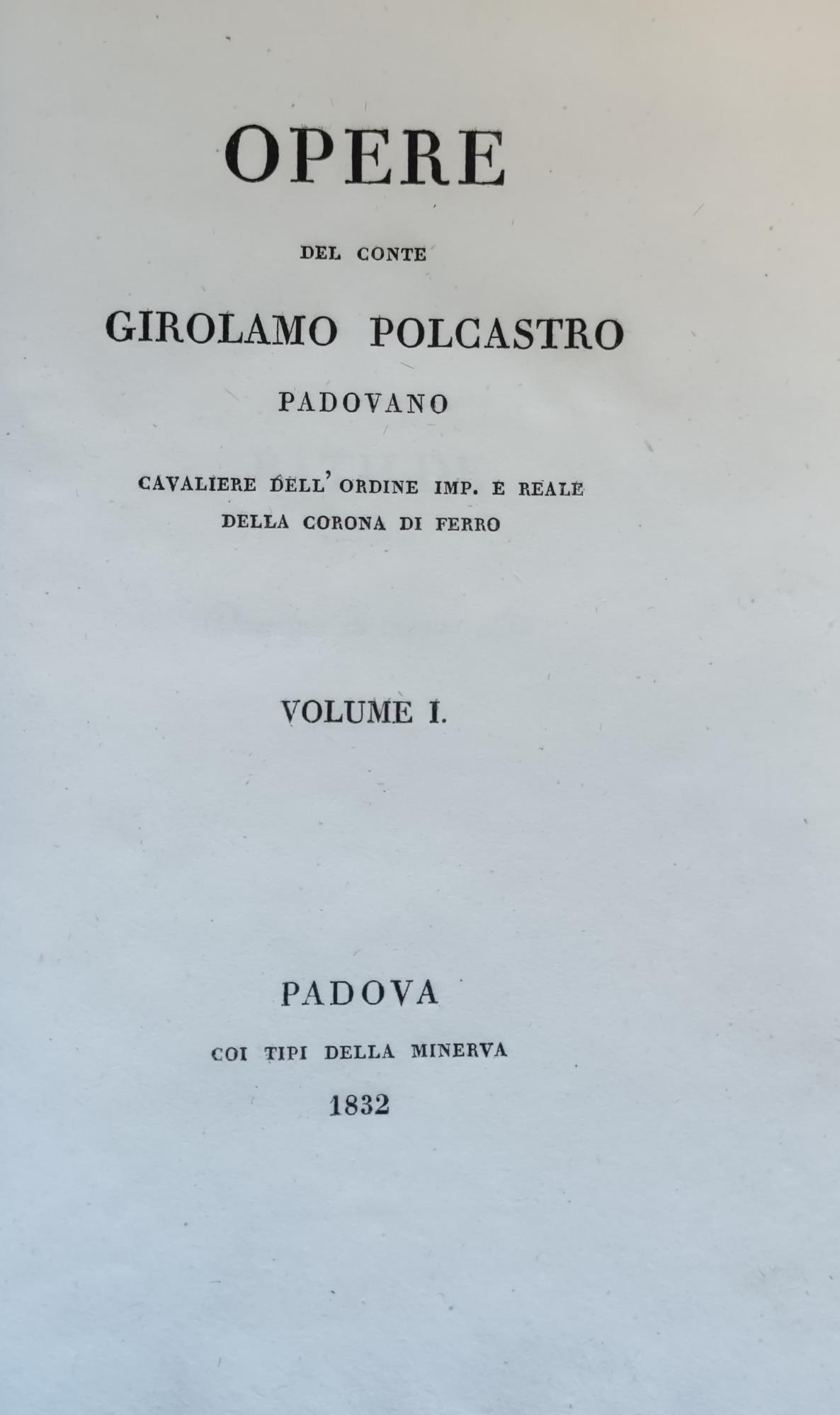 OPERE

DEL CONTE

GIROLAMO POLCASTRO

PADOVANO

CAVALIERE DELL' ORDINE IMP. E REALE
DELLA CORONA DI FERRO

VOLUME I.

PADOVA

COI TIPI DELLA MINERVA

1832